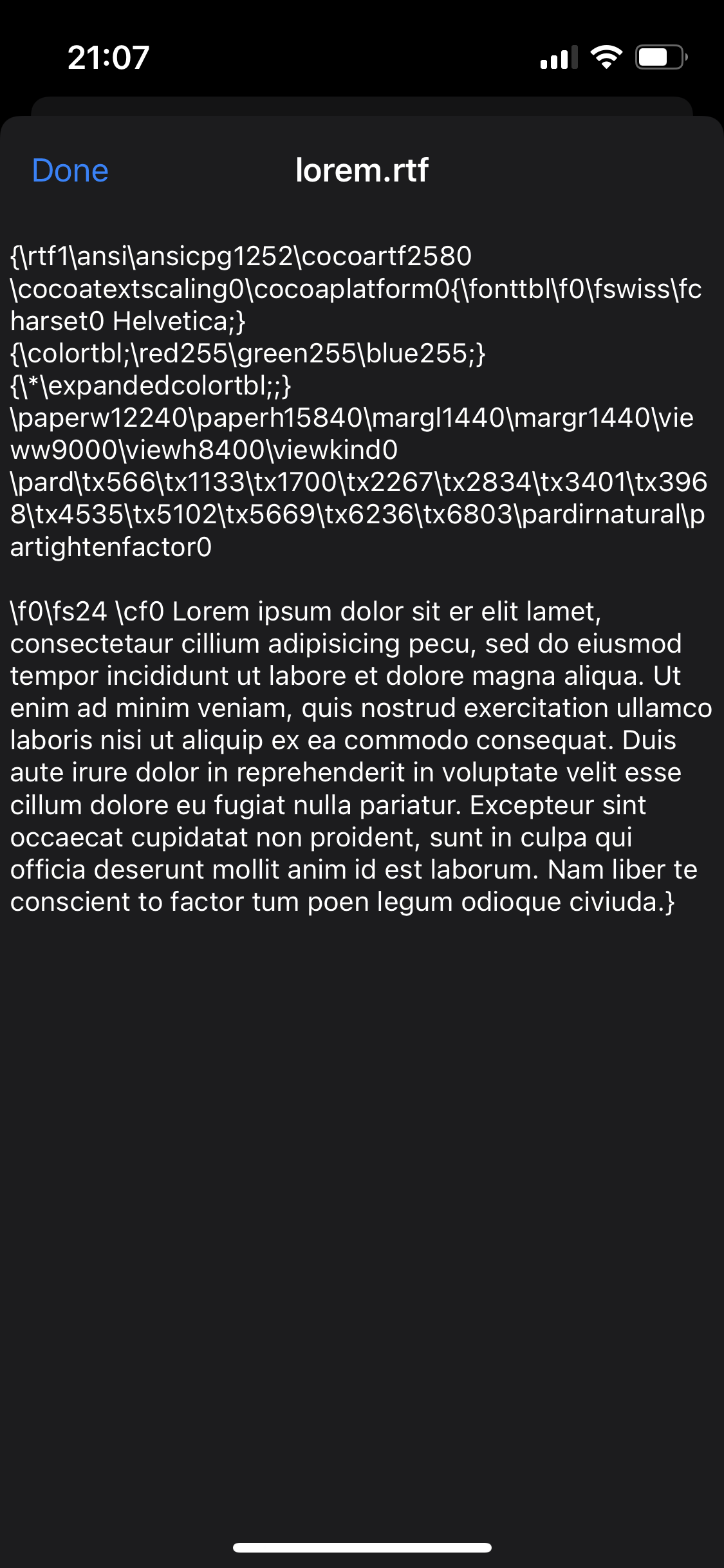 21:07

Done

lorem.rtf

{\rtf1\ansi\ansicpg1252\cocoartf2580
\cocoatextscaling0\cocoaplatform0{\fonttbl\f0\fswiss\fcharset0 Helvetica;}
{\colortbl;\red255\green255\blue255;}
{\*\expandedcolortbl;;}
\paperw12240\paperh15840\margl1440\margr1440\vieww9000\viewh8400\viewkind0
\pard\tx566\tx1133\tx1700\tx2267\tx2834\tx3401\tx3968\tx4535\tx5102\tx5669\tx6236\tx6803\pardirnatural\partightenfactor0

\f0\fs24 \cf0 Lorem ipsum dolor sit er elit lamet, consectetaur cillium adipisicing pecu, sed do eiusmod tempor incididunt ut labore et dolore magna aliqua. Ut enim ad minim veniam, quis nostrud exercitation ullamco laboris nisi ut aliquip ex ea commodo consequat. Duis aute irure dolor in reprehenderit in voluptate velit esse cillum dolore eu fugiat nulla pariatur. Excepteur sint occaecat cupidatat non proident, sunt in culpa qui officia deserunt mollit anim id est laborum. Nam liber te conscient to factor tum poen legum odioque civiuda.}